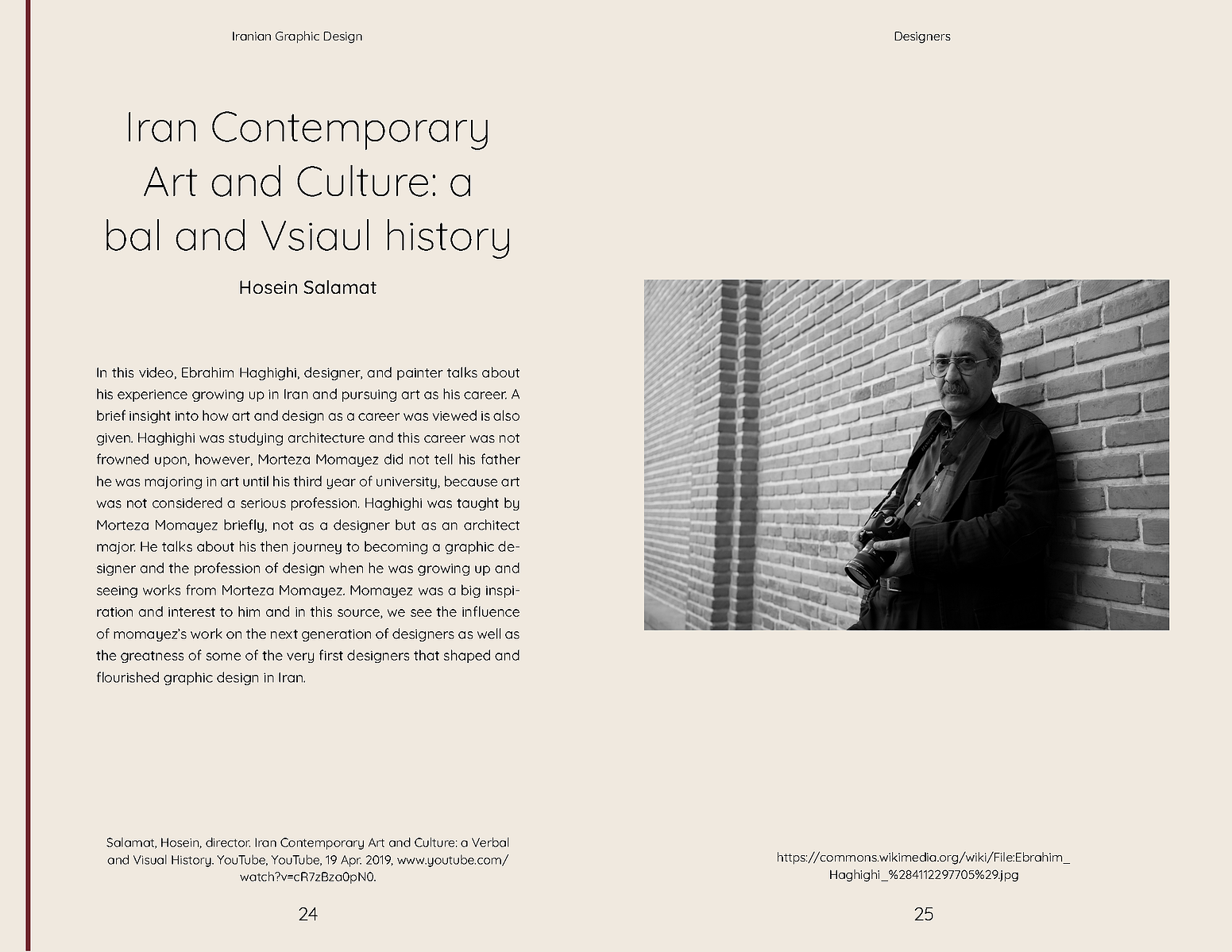 Iranian Graphic Design

Iran Contemporary Art and Culture: a bal and Vsiaul history

Hosein Salamat

In this video, Ebrahim Haghighi, designer, and painter talks about his experience growing up in Iran and pursuing art as his career. A brief insight into how art and design as a career was viewed is also given. Haghighi was studying architecture and this career was not frowned upon, however, Morteza Momayez did not tell his father he was majoring in art until his third year of university, because art was not considered a serious profession. Haghighi was taught by Morteza Momayez briefly, not as a designer but as an architect major. He talks about his then journey to becoming a graphic designer and the profession of design when he was growing up and seeing works from Morteza Momayez. Momayez was a big inspiration and interest to him and in this source, we see the influence of momayez's work on the next generation of designers as well as the greatness of some of the very first designers that shaped and flourished graphic design in Iran.

Salamat, Hosein, director. Iran Contemporary Art and Culture: a Verbal and Visual History. YouTube, YouTube, 19 Apr. 2019, www.youtube.com/watch?v=cR7zBza0pN0.

24

Designers

https://commons.wikimedia.org/wiki/File:Ebrahim_Haghighi_%284112297705%29.jpg

25